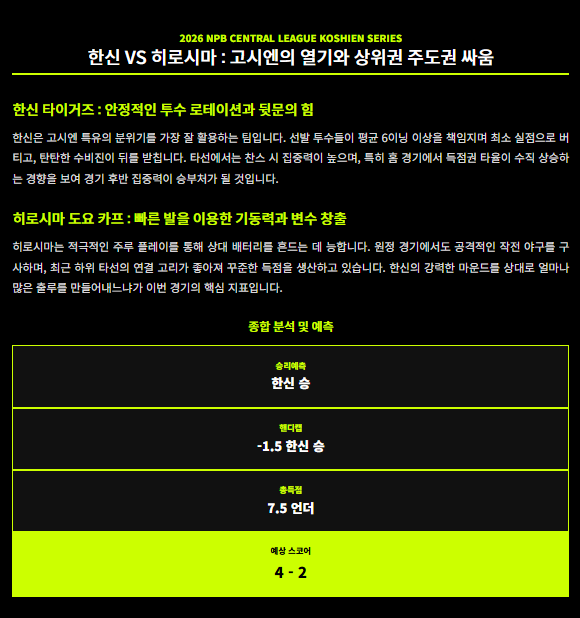 2026 NPB CENTRAL LEAGUE KOSHIEN SERIES

한신 VS 히로시마 : 고시엔의 열기와 상위권 주도권 싸움

한신 타이거즈 : 안정적인 투수 로테이션과 뒷문의 힘

한신은 고시엔 특유의 분위기를 가장 잘 활용하는 팀입니다. 선발 투수들이 평균 6이닝 이상을 책임지며 최소 실점으로 버티고, 탄탄한 수비진이 뒤를 받칩니다. 타선에서는 찬스 시 집중력이 높으며, 특히 홈 경기에서 득점권 타율이 수직 상승하는 경향을 보여 경기 후반 집중력이 승부처가 될 것입니다.

히로시마 도요 카프 : 빠른 발을 이용한 기동력과 변수 창출

히로시마는 적극적인 주루 플레이를 통해 상대 배터리를 흔드는 데 능합니다. 원정 경기에서도 공격적인 작전 야구를 구사하며, 최근 하위 타선의 연결 고리가 좋아져 꾸준한 득점을 생산하고 있습니다. 한신의 강력한 마운드를 상대로 얼마나 많은 출루를 만들어내느냐가 이번 경기의 핵심 지표입니다.

종합 분석 및 예측

승리예측
한신 승

핸디캡
-1.5 한신 승

총득점
7.5 언더

예상 스코어
4 - 2